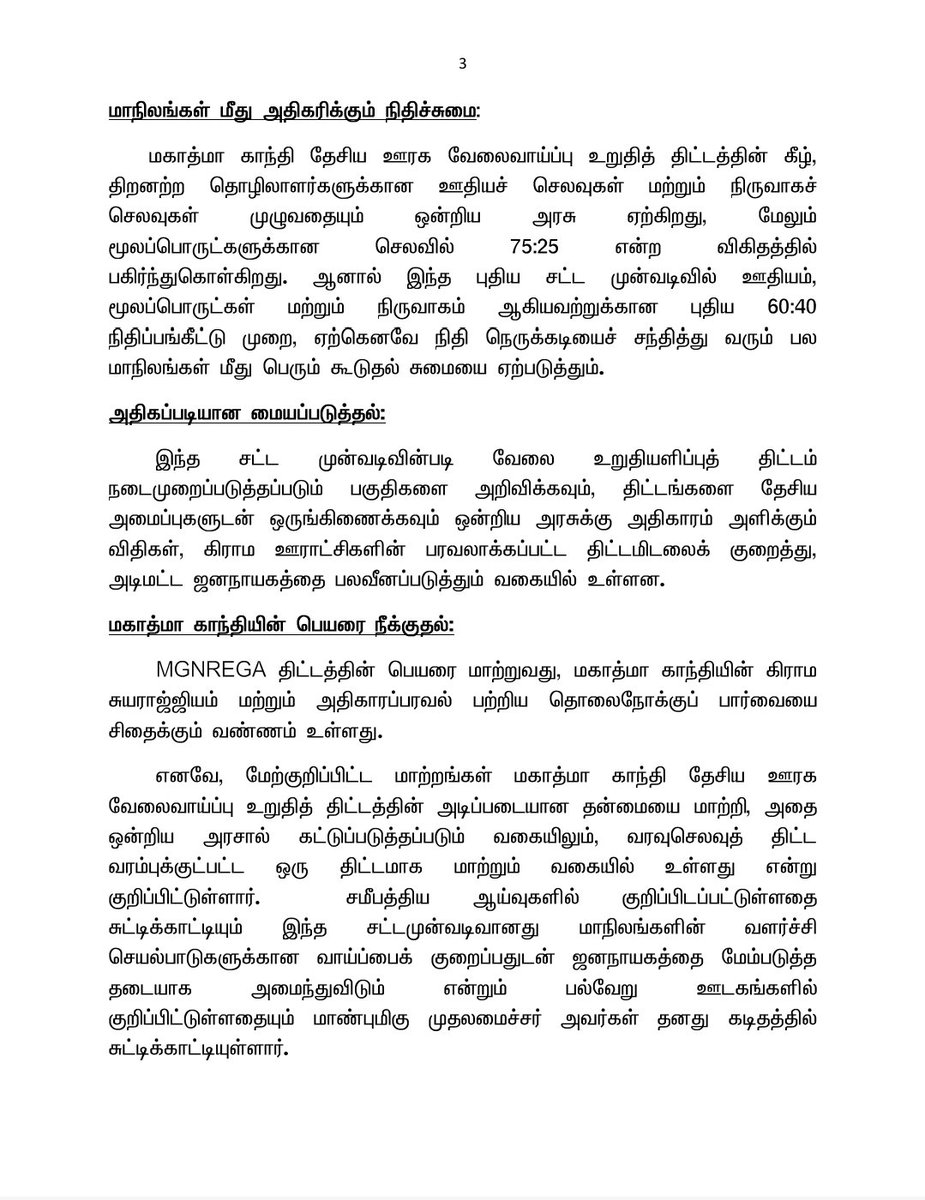 3

மாநிலங்கள் மீது அதிகரிக்கும் நிதிச்சுமை:

மகாத்மா காந்தி தேசிய ஊரக வேலைவாய்ப்பு உறுதித் திட்டத்தின் கீழ், திறனற்ற தொழிலாளர்களுக்கான ஊதியச் செலவுகள் மற்றும் நிருவாகச் செலவுகள் முழுவதையும் ஒன்றிய அரசு ஏற்கிறது, மேலும் மூலப்பொருட்களுக்கான செலவில் 75:25 என்ற விகிதத்தில் பகிர்ந்துகொள்கிறது. ஆனால் இந்த புதிய சட்ட முன்வடிவில் ஊதியம், மூலப்பொருட்கள் மற்றும் நிருவாகம் ஆகியவற்றுக்கான புதிய 60:40 நிதிப்பங்கீட்டு முறை, ஏற்கெனவே நிதி நெருக்கடியைச் சந்தித்து வரும் பல மாநிலங்கள் மீது பெரும் கூடுதல் சுமையை ஏற்படுத்தும்.

அதிகப்படியான மையப்படுத்தல்:

இந்த சட்ட முன்வடிவின்படி வேலை உறுதியளிப்புத் திட்டம் நடைமுறைப்படுத்தப்படும் பகுதிகளை அறிவிக்கவும், திட்டங்களை தேசிய அமைப்புகளுடன் ஒருங்கிணைக்கவும் ஒன்றிய அரசுக்கு அதிகாரம் அளிக்கும் விதிகள், கிராம ஊராட்சிகளின் பரவலாக்கப்பட்ட திட்டமிடலைக் குறைத்து, அடிமட்ட ஜனநாயகத்தை பலவீனப்படுத்தும் வகையில் உள்ளன.

மகாத்மா காந்தியின் பெயரை நீக்குதல்:

MGNREGA திட்டத்தின் பெயரை மாற்றுவது, மகாத்மா காந்தியின் கிராம சுயராஜ்ஜியம் மற்றும் அதிகாரப்பரவல் பற்றிய தொலைநோக்குப் பார்வையை சிதைக்கும் வண்ணம் உள்ளது.

எனவே, மேற்குறிப்பிட்ட மாற்றங்கள் மகாத்மா காந்தி தேசிய ஊரக வேலைவாய்ப்பு உறுதித் திட்டத்தின் அடிப்படையான தன்மையை மாற்றி, அதை ஒன்றிய அரசால் கட்டுப்படுத்தப்படும் வகையிலும், வரவுசெலவுத் திட்ட வரம்புக்குட்பட்ட ஒரு திட்டமாக மாற்றும் வகையில் உள்ளது என்று குறிப்பிட்டுள்ளார். சமீபத்திய ஆய்வுகளில் குறிப்பிடப்பட்டுள்ளதை சுட்டிக்காட்டியும் இந்த சட்டமுன்வடிவானது மாநிலங்களின் வளர்ச்சி செயல்பாடுகளுக்கான வாய்ப்பைக் குறைப்பதுடன் ஜனநாயகத்தை மேம்படுத்த தடையாக அமைந்துவிடும் என்றும் பல்வேறு ஊடகங்களில் குறிப்பிட்டுள்ளதையும் மாண்புமிகு முதலமைச்சர் அவர்கள் தனது கடிதத்தில் சுட்டிக்காட்டியுள்ளார்.